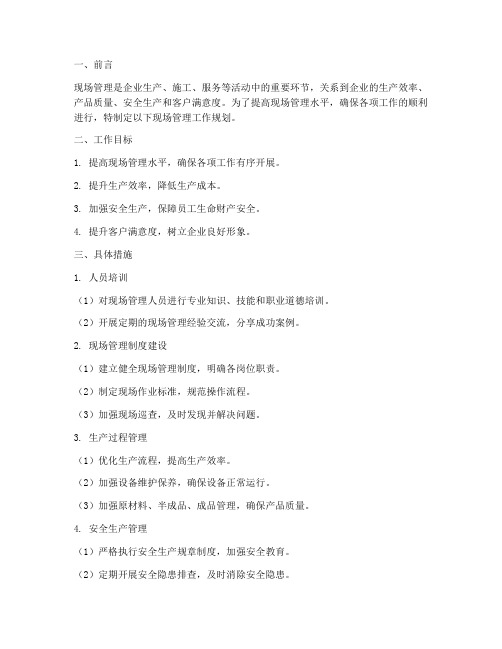 一、前言

现场管理是企业生产、施工、服务等活动中的重要环节，关系到企业的生产效率、产品质量、安全生产和客户满意度。为了提高现场管理水平，确保各项工作的顺利进行，特制定以下现场管理工作规划。

二、工作目标

1. 提高现场管理水平，确保各项工作有序开展。

2. 提升生产效率，降低生产成本。

3. 加强安全生产，保障员工生命财产安全。

4. 提升客户满意度，树立企业良好形象。

三、具体措施

1. 人员培训

（1）对现场管理人员进行专业知识、技能和职业道德培训。

（2）开展定期的现场管理经验交流，分享成功案例。

2. 现场管理制度建设

（1）建立健全现场管理制度，明确各岗位职责。

（2）制定现场作业标准，规范操作流程。

（3）加强现场巡查，及时发现并解决问题。

3. 生产过程管理

（1）优化生产流程，提高生产效率。

（2）加强设备维护保养，确保设备正常运行。

（3）加强原材料、半成品、成品管理，确保产品质量。

4. 安全生产管理

（1）严格执行安全生产规章制度，加强安全教育。

（2）定期开展安全隐患排查，及时消除安全隐患。